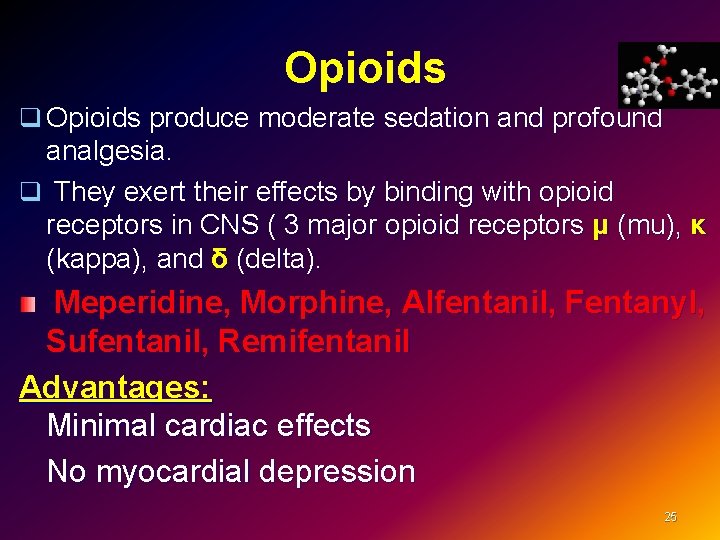 Opioids

☐ Opioids produce moderate sedation and profound analgesia.

☐ They exert their effects by binding with opioid receptors in CNS ( 3 major opioid receptors μ (mu), κ (kappa), and δ (delta).

• Meperidine, Morphine, Alfentanil, Fentanyl, Sufentanil, Remifentanil

Advantages:

Minimal cardiac effects

No myocardial depression

25